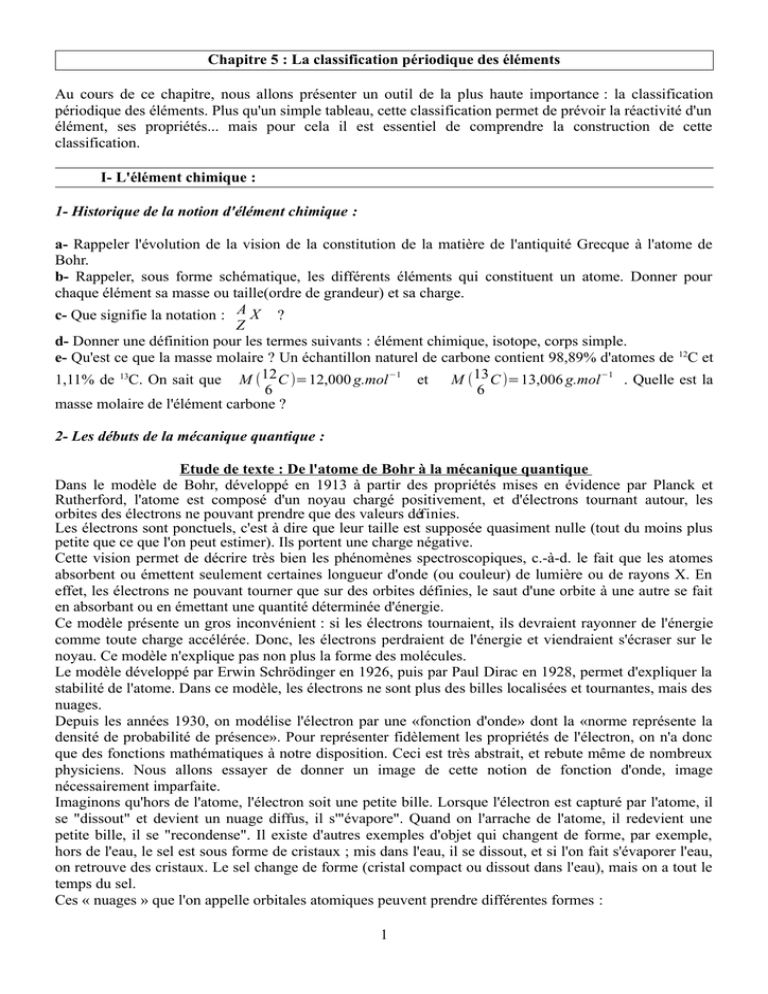 Chapitre 5 : La classification périodique des éléments

Au cours de ce chapitre, nous allons présenter un outil de la plus haute importance : la classification périodique des éléments. Plus qu'un simple tableau, cette classification permet de prévoir la réactivité d'un élément, ses propriétés... mais pour cela il est essentiel de comprendre la construction de cette classification.

I- L'élément chimique :

1- Historique de la notion d'élément chimique :

a- Rappeler l'évolution de la vision de la constitution de la matière de l'antiquité Grecque à l'atome de Bohr.
b- Rappeler, sous forme schématique, les différents éléments qui constituent un atome. Donner pour chaque élément sa masse ou taille(ordre de grandeur) et sa charge.
c- Que signifie la notation : $^{A}_{Z}X$ ?
d- Donner une définition pour les termes suivants : élément chimique, isotope, corps simple.
e- Qu'est ce que la masse molaire ? Un échantillon naturel de carbone contient 98,89% d'atomes de $^{12}$C et 1,11% de $^{13}$C. On sait que $M(^{12}_{6}C)=12,000\,g.mol^{-1}$ et $M(^{13}_{6}C)=13,006\,g.mol^{-1}$ . Quelle est la masse molaire de l'élément carbone ?

2- Les débuts de la mécanique quantique :

Etude de texte : De l'atome de Bohr à la mécanique quantique
Dans le modèle de Bohr, développé en 1913 à partir des propriétés mises en évidence par Planck et Rutherford, l'atome est composé d'un noyau chargé positivement, et d'électrons tournant autour, les orbites des électrons ne pouvant prendre que des valeurs définies.
Les électrons sont ponctuels, c'est à dire que leur taille est supposée quasiment nulle (tout du moins plus petite que ce que l'on peut estimer). Ils portent une charge négative.
Cette vision permet de décrire très bien les phénomènes spectroscopiques, c.-à-d. le fait que les atomes absorbent ou émettent seulement certaines longueur d'onde (ou couleur) de lumière ou de rayons X. En effet, les électrons ne pouvant tourner que sur des orbites définies, le saut d'une orbite à une autre se fait en absorbant ou en émettant une quantité déterminée d'énergie.
Ce modèle présente un gros inconvénient : si les électrons tournaient, ils devraient rayonner de l'énergie comme toute charge accélérée. Donc, les électrons perdraient de l'énergie et viendraient s'écraser sur le noyau. Ce modèle n'explique pas non plus la forme des molécules.
Le modèle développé par Erwin Schrödinger en 1926, puis par Paul Dirac en 1928, permet d'expliquer la stabilité de l'atome. Dans ce modèle, les électrons ne sont plus des billes localisées et tournantes, mais des nuages.
Depuis les années 1930, on modélise l'électron par une «fonction d'onde» dont la «norme représente la densité de probabilité de présence». Pour représenter fidèlement les propriétés de l'électron, on n'a donc que des fonctions mathématiques à notre disposition. Ceci est très abstrait, et rebute même de nombreux physiciens. Nous allons essayer de donner un image de cette notion de fonction d'onde, image nécessairement imparfaite.
Imaginons qu'hors de l'atome, l'électron soit une petite bille. Lorsque l'électron est capturé par l'atome, il se "dissout" et devient un nuage diffus, il s'"évapore". Quand on l'arrache de l'atome, il redevient une petite bille, il se "recondense". Il existe d'autres exemples d'objet qui changent de forme, par exemple, hors de l'eau, le sel est sous forme de cristaux ; mis dans l'eau, il se dissout, et si l'on fait s'évaporer l'eau, on retrouve des cristaux. Le sel change de forme (cristal compact ou dissout dans l'eau), mais on a tout le temps du sel.
Ces « nuages » que l'on appelle orbitales atomiques peuvent prendre différentes formes :

1